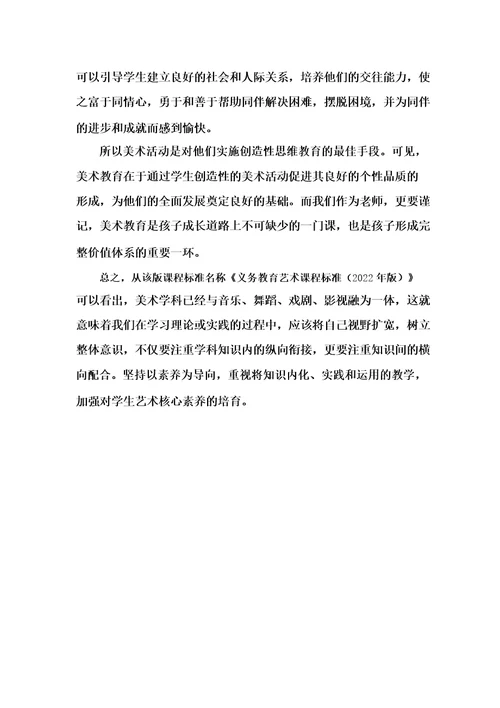 可以引导学生建立良好的社会和人际关系，培养他们的交往能力，使之富于同情心，勇于和善于帮助同伴解决困难，摆脱困境，并为同伴的进步和成就而感到愉快。

所以美术活动是对他们实施创造性思维教育的最佳手段。可见，美术教育在于通过学生创造性的美术活动促进其良好的个性品质的形成，为他们的全面发展奠定良好的基础。而我们作为老师，更要谨记，美术教育是孩子成长道路上不可缺少的一门课，也是孩子形成完整价值体系的重要一环。

总之，从该版课程标准名称《义务教育艺术课程标准（2022年版）》可以看出，美术学科已经与音乐、舞蹈、戏剧、影视融为一体，这就意味着我们在学习理论或实践的过程中，应该将自己视野扩宽，树立整体意识，不仅要注重学科知识内的纵向衔接，更要注重知识间的横向配合。坚持以素养为导向，重视将知识内化、实践和运用的教学，加强对学生艺术核心素养的培育。